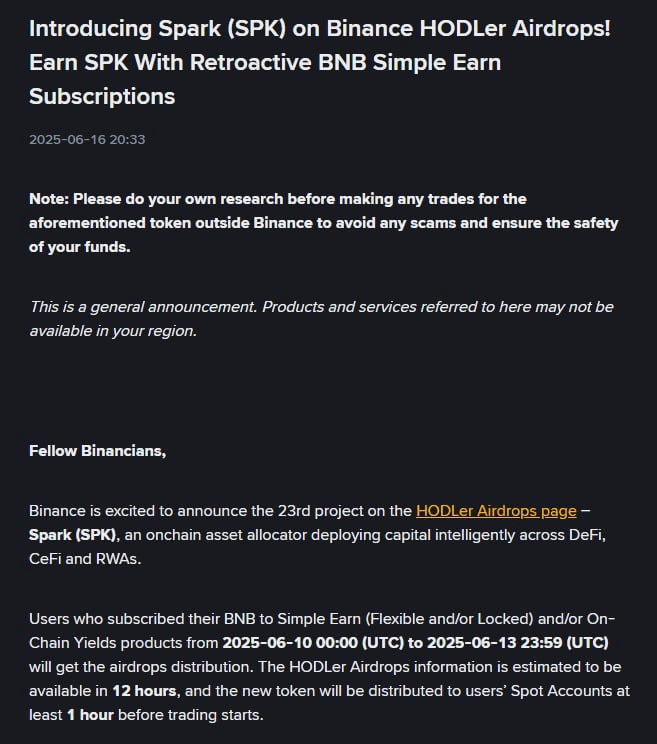 Introducing Spark (SPK) on Binance HODLer Airdrops! Earn SPK With Retroactive BNB Simple Earn Subscriptions

2025-06-16 20:33

Note: Please do your own research before making any trades for the aforementioned token outside Binance to avoid any scams and ensure the safety of your funds.

This is a general announcement. Products and services referred to here may not be available in your region.

Fellow Binancians,

Binance is excited to announce the 23rd project on the HODLer Airdrops page – Spark (SPK), an onchain asset allocator deploying capital intelligently across DeFi, CeFi and RWAs.

Users who subscribed their BNB to Simple Earn (Flexible and/or Locked) and/or On-Chain Yields products from 2025-06-10 00:00 (UTC) to 2025-06-13 23:59 (UTC) will get the airdrops distribution. The HODLer Airdrops information is estimated to be available in 12 hours, and the new token will be distributed to users' Spot Accounts at least 1 hour before trading starts.